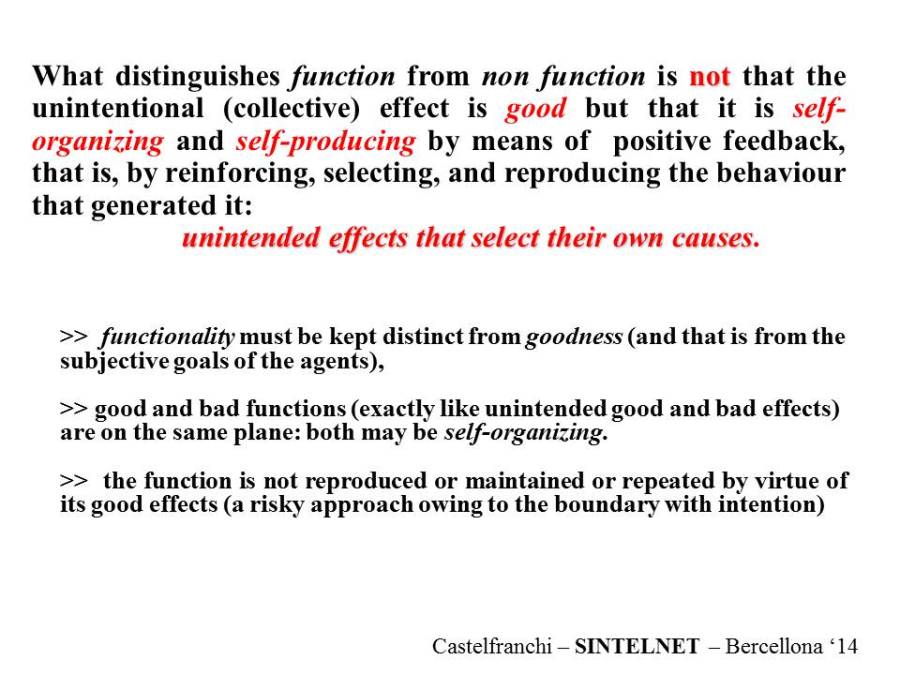 What distinguishes function from non function is not that the unintentional (collective) effect is good but that it is self-organizing and self-producing by means of positive feedback, that is, by reinforcing, selecting, and reproducing the behaviour that generated it:
unintended effects that select their own causes.

>> functionality must be kept distinct from goodness (and that is from the subjective goals of the agents),

>> good and bad functions (exactly like unintended good and bad effects) are on the same plane: both may be self-organizing.

>> the function is not reproduced or maintained or repeated by virtue of its good effects (a risky approach owing to the boundary with intention)

Castelfranchi – SINTELNET – Bercellona ‘14